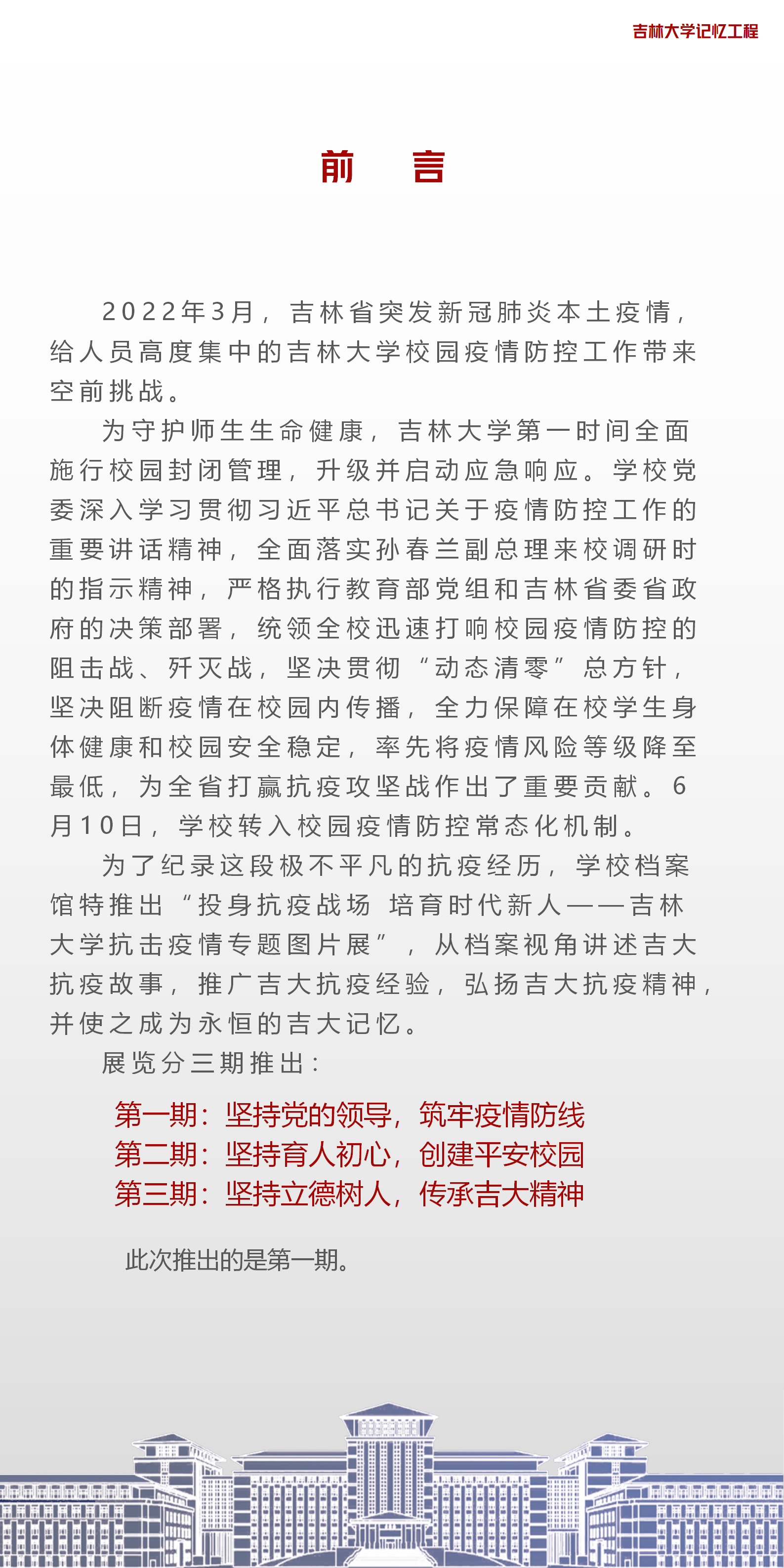 吉林大学记忆工程

前 言

2022年3月，吉林省突发新冠肺炎本土疫情，给人员高度集中的吉林大学校园疫情防控工作带来空前挑战。

为守护师生生命健康，吉林大学第一时间全面施行校园封闭管理，升级并启动应急响应。学校党委深入学习贯彻习近平总书记关于疫情防控工作的重要讲话精神，全面落实孙春兰副总理来校调研时的指示精神，严格执行教育部党组和吉林省委省政府的决策部署，统领全校迅速打响校园疫情防控的阻击战、歼灭战，坚决贯彻“动态清零”总方针，坚决阻断疫情在校园内传播，全力保障在校学生身体健康和校园安全稳定，率先将疫情风险等级降至最低，为全省打赢抗疫攻坚战作出了重要贡献。6月10日，学校转入校园疫情防控常态化机制。

为了纪录这段极不平凡的抗疫经历，学校档案馆特推出“投身抗疫战场 培育时代新人——吉林大学抗击疫情专题图片展”，从档案视角讲述吉大抗疫故事，推广吉大抗疫经验，弘扬吉大抗疫精神，并使之成为永恒的吉大记忆。

展览分三期推出：

第一期：坚持党的领导，筑牢疫情防线
第二期：坚持育人初心，创建平安校园
第三期：坚持立德树人，传承吉大精神

此次推出的是第一期。